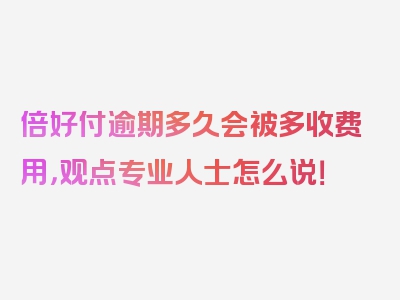 倍好付逾期多久会被多收费用,观点专业人士怎么说!